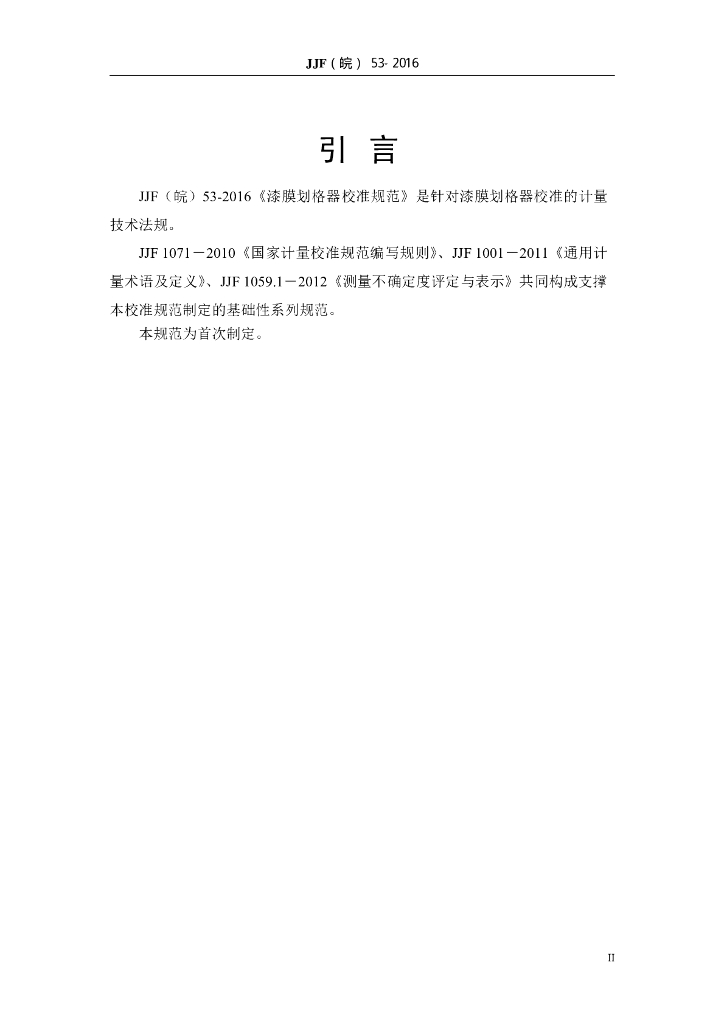 JJF（皖）53-2016

引 言

JJF（皖）53-2016《漆膜划格器校准规范》是针对漆膜划格器校准的计量技术法规。

JJF 1071－2010《国家计量校准规范编写规则》、JJF 1001－2011《通用计量术语及定义》、JJF 1059.1－2012《测量不确定度评定与表示》共同构成支撑本校准规范制定的基础性系列规范。

本规范为首次制定。

II